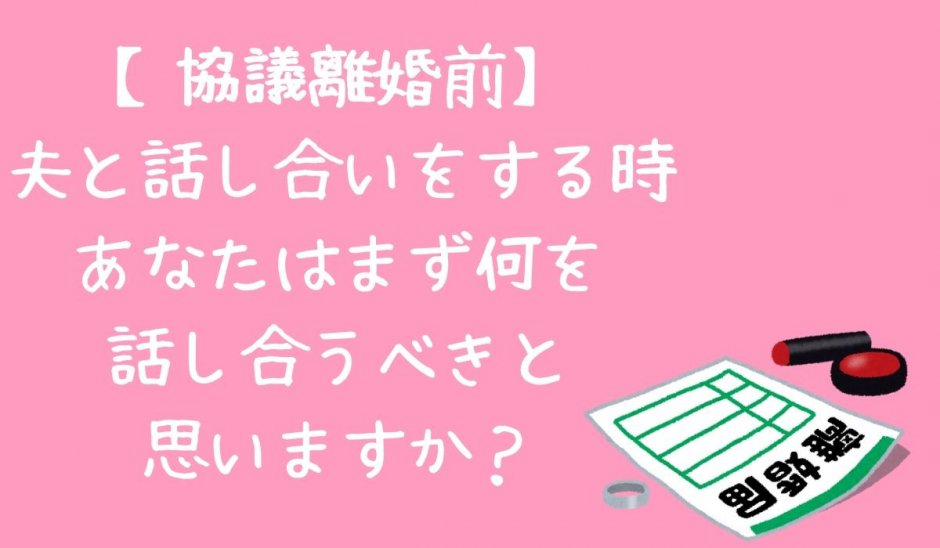 【 協議離婚前】
夫と話し合いをする時
あなたはまず何を
話し合うべきと
思いますか？

離婚届